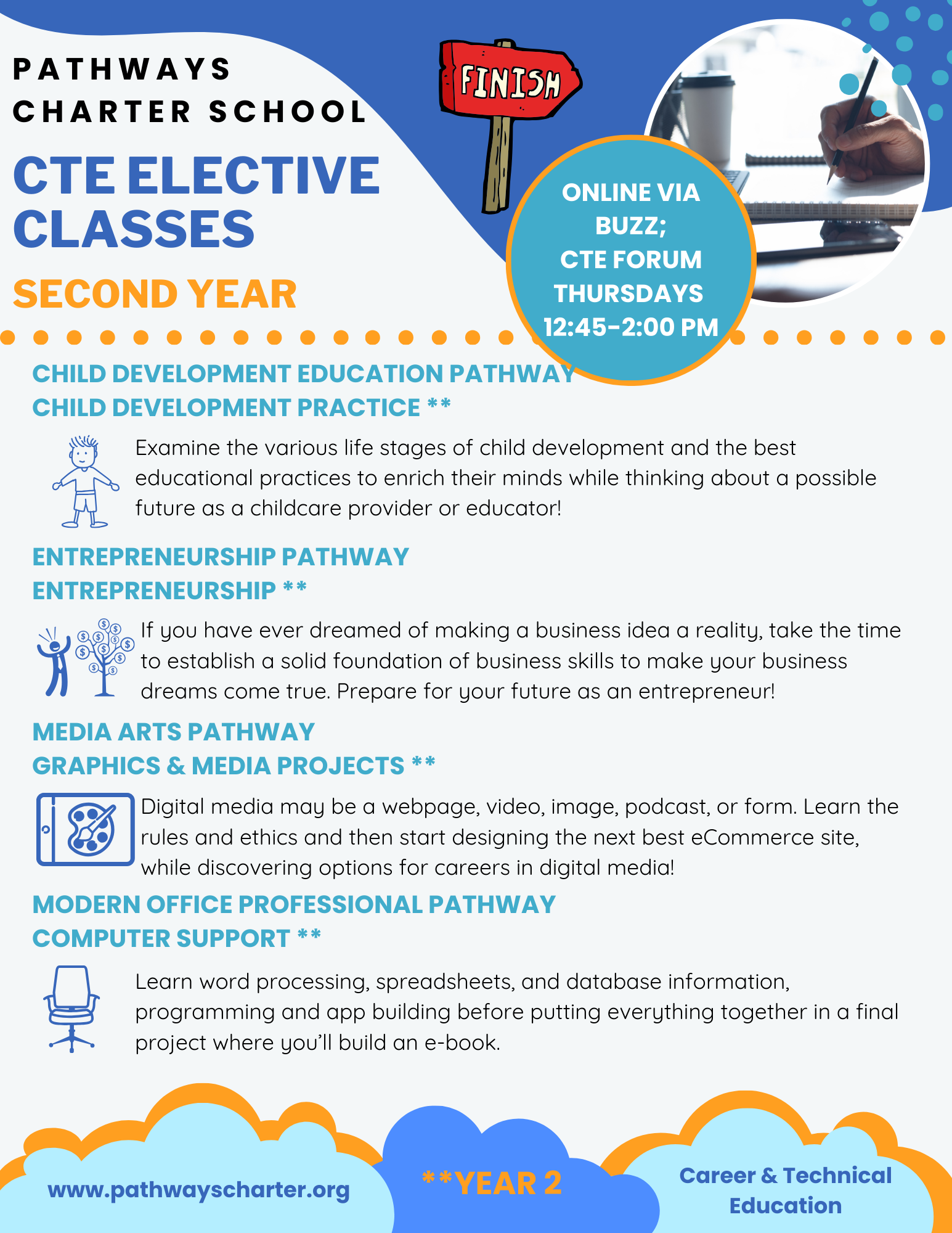 PATHWAYS CHARTER SCHOOL

CTE ELECTIVE CLASSES

SECOND YEAR

FINISH

ONLINE VIA BUZZ; CTE FORUM THURSDAYS 12:45-2:00 PM

CHILD DEVELOPMENT EDUCATION PATHWAY
CHILD DEVELOPMENT PRACTICE **

Examine the various life stages of child development and the best educational practices to enrich their minds while thinking about a possible future as a childcare provider or educator!

ENTREPRENEURSHIP PATHWAY
ENTREPRENEURSHIP **

If you have ever dreamed of making a business idea a reality, take the time to establish a solid foundation of business skills to make your business dreams come true. Prepare for your future as an entrepreneur!

MEDIA ARTS PATHWAY
GRAPHICS & MEDIA PROJECTS **

Digital media may be a webpage, video, image, podcast, or form. Learn the rules and ethics and then start designing the next best eCommerce site, while discovering options for careers in digital media!

MODERN OFFICE PROFESSIONAL PATHWAY
COMPUTER SUPPORT **

Learn word processing, spreadsheets, and database information, programming and app building before putting everything together in a final project where you'll build an e-book.

www.pathwayscharter.org

**YEAR 2

Career & Technical Education